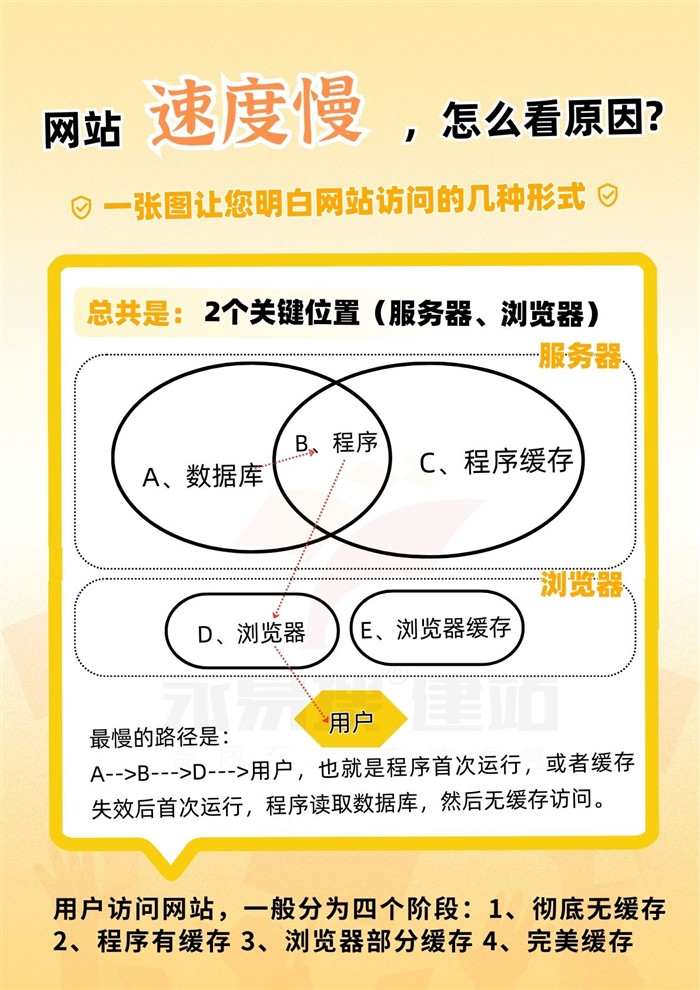 网站 速度慢 ，怎么看原因?

一张图让您明白网站访问的几种形式

总共是： 2个关键位置（服务器、浏览器）

服务器

A、数据库

B、程序

C、程序缓存

浏览器

D、浏览器

E、浏览器缓存

用户

最慢的路径是：
A-->B--->D--->用户，也就是程序首次运行，或者缓存失效后首次运行，程序读取数据库，然后无缓存访问。

用户访问网站，一般分为四个阶段：1、彻底无缓存 2、程序有缓存 3、浏览器部分缓存 4、完美缓存